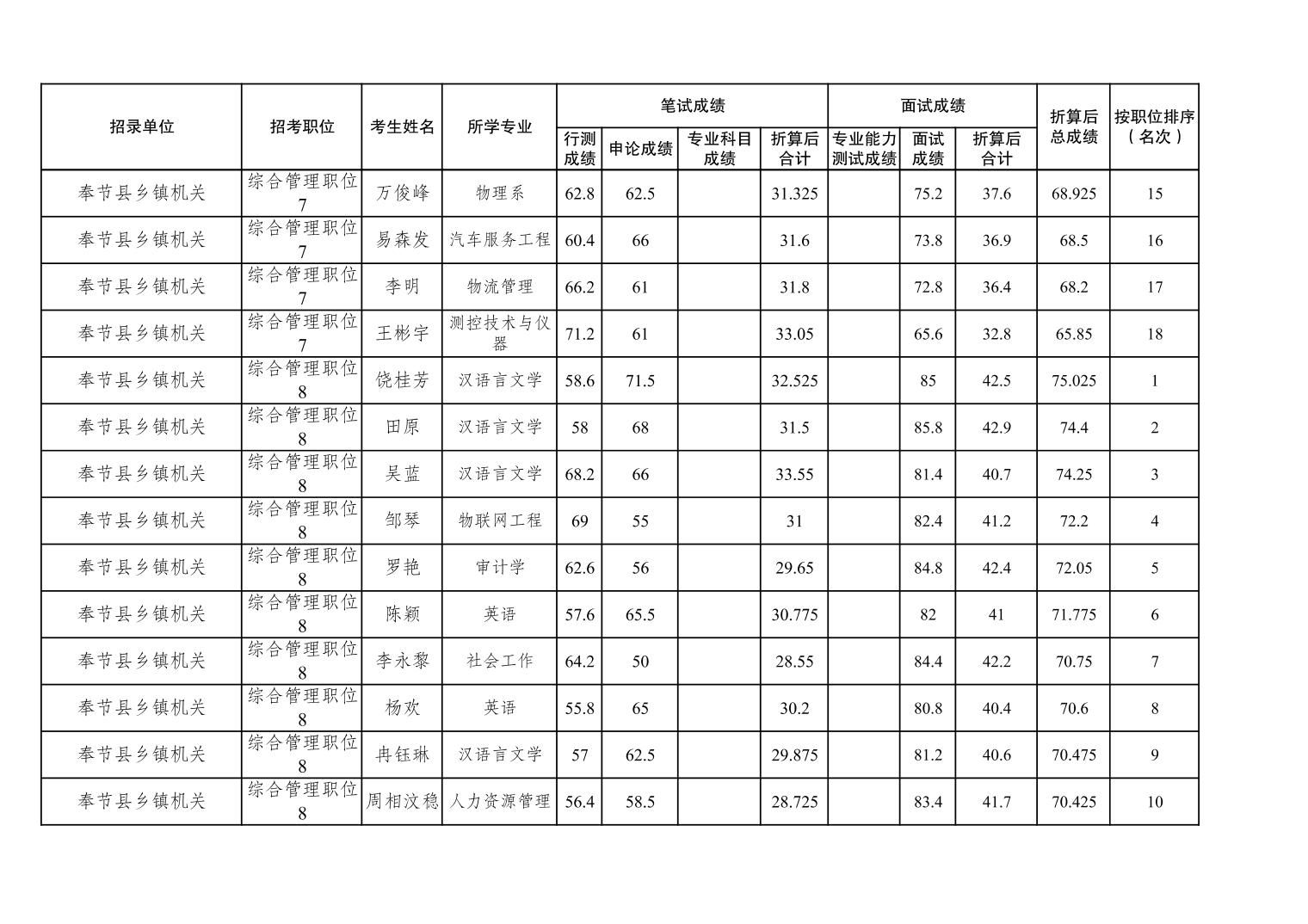 | 招录单位 | 招考职位 | 考生姓名 | 所学专业 | 笔试成绩 行测成绩 | 笔试成绩 申论成绩 | 笔试成绩 专业科目成绩 | 笔试成绩 折算后合计 | 面试成绩 专业能力测试成绩 | 面试成绩 面试成绩 | 面试成绩 折算后合计 | 折算后总成绩 | 按职位排序（名次） |
|---|---|---|---|---|---|---|---|---|---|---|---|---|
| 奉节县乡镇机关 | 综合管理职位7 | 万俊峰 | 物理系 | 62.8 | 62.5 | | 31.325 | | 75.2 | 37.6 | 68.925 | 15 |
| 奉节县乡镇机关 | 综合管理职位7 | 易森发 | 汽车服务工程 | 60.4 | 66 | | 31.6 | | 73.8 | 36.9 | 68.5 | 16 |
| 奉节县乡镇机关 | 综合管理职位7 | 李明 | 物流管理 | 66.2 | 61 | | 31.8 | | 72.8 | 36.4 | 68.2 | 17 |
| 奉节县乡镇机关 | 综合管理职位7 | 王彬宇 | 测控技术与仪器 | 71.2 | 61 | | 33.05 | | 65.6 | 32.8 | 65.85 | 18 |
| 奉节县乡镇机关 | 综合管理职位8 | 饶桂芳 | 汉语言文学 | 58.6 | 71.5 | | 32.525 | | 85 | 42.5 | 75.025 | 1 |
| 奉节县乡镇机关 | 综合管理职位8 | 田原 | 汉语言文学 | 58 | 68 | | 31.5 | | 85.8 | 42.9 | 74.4 | 2 |
| 奉节县乡镇机关 | 综合管理职位8 | 吴蓝 | 汉语言文学 | 68.2 | 66 | | 33.55 | | 81.4 | 40.7 | 74.25 | 3 |
| 奉节县乡镇机关 | 综合管理职位8 | 邹琴 | 物联网工程 | 69 | 55 | | 31 | | 82.4 | 41.2 | 72.2 | 4 |
| 奉节县乡镇机关 | 综合管理职位8 | 罗艳 | 审计学 | 62.6 | 56 | | 29.65 | | 84.8 | 42.4 | 72.05 | 5 |
| 奉节县乡镇机关 | 综合管理职位8 | 陈颖 | 英语 | 57.6 | 65.5 | | 30.775 | | 82 | 41 | 71.775 | 6 |
| 奉节县乡镇机关 | 综合管理职位8 | 李永黎 | 社会工作 | 64.2 | 50 | | 28.55 | | 84.4 | 42.2 | 70.75 | 7 |
| 奉节县乡镇机关 | 综合管理职位8 | 杨欢 | 英语 | 55.8 | 65 | | 30.2 | | 80.8 | 40.4 | 70.6 | 8 |
| 奉节县乡镇机关 | 综合管理职位8 | 冉钰琳 | 汉语言文学 | 57 | 62.5 | | 29.875 | | 81.2 | 40.6 | 70.475 | 9 |
| 奉节县乡镇机关 | 综合管理职位8 | 周相汶稳 | 人力资源管理 | 56.4 | 58.5 | | 28.725 | | 83.4 | 41.7 | 70.425 | 10 |